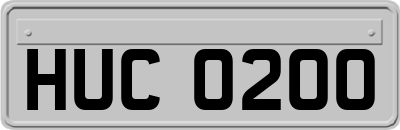 HUC 0200